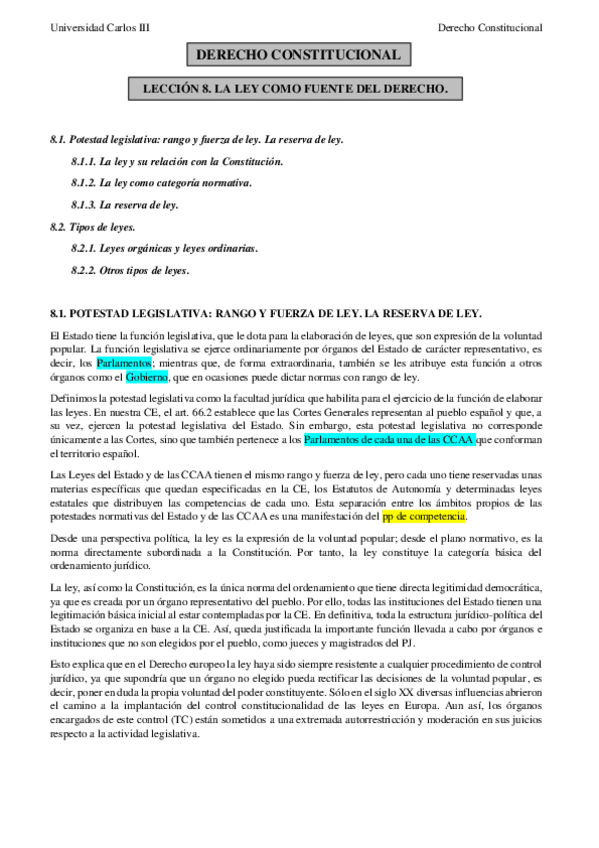 Universidad Carlos III

Derecho Constitucional

DERECHO CONSTITUCIONAL

LECCIÓN 8. LA LEY COMO FUENTE DEL DERECHO.

8.1. Potestad legislativa: rango y fuerza de ley. La reserva de ley.

8.1.1. La ley y su relación con la Constitución.

8.1.2. La ley como categoría normativa.

8.1.3. La reserva de ley.

8.2. Tipos de leyes.

8.2.1. Leyes orgánicas y leyes ordinarias.

8.2.2. Otros tipos de leyes.

8.1. POTESTAD LEGISLATIVA: RANGO Y FUERZA DE LEY. LA RESERVA DE LEY.

El Estado tiene la función legislativa, que le dota para la elaboración de leyes, que son expresión de la voluntad popular. La función legislativa se ejerce ordinariamente por órganos del Estado de carácter representativo, es decir, los Parlamentos; mientras que, de forma extraordinaria, también se les atribuye esta función a otros órganos como el Gobierno, que en ocasiones puede dictar normas con rango de ley.

Definimos la potestad legislativa como la facultad jurídica que habilita para el ejercicio de la función de elaborar las leyes. En nuestra CE, el art. 66.2 establece que las Cortes Generales representan al pueblo español y que, a su vez, ejercen la potestad legislativa del Estado. Sin embargo, esta potestad legislativa no corresponde únicamente a las Cortes, sino que también pertenece a los Parlamentos de cada una de las CCAA que conforman el territorio español.

Las Leyes del Estado y de las CCAA tienen el mismo rango y fuerza de ley, pero cada uno tiene reservadas unas materias específicas que quedan especificadas en la CE, los Estatutos de Autonomía y determinadas leyes estatales que distribuyen las competencias de cada uno. Esta separación entre los ámbitos propios de las potestades normativas del Estado y de las CCAA es una manifestación del pp de competencia.

Desde una perspectiva política, la ley es la expresión de la voluntad popular; desde el plano normativo, es la norma directamente subordinada a la Constitución. Por tanto, la ley constituye la categoría básica del ordenamiento jurídico.

La ley, así como la Constitución, es la única norma del ordenamiento que tiene directa legitimidad democrática, ya que es creada por un órgano representativo del pueblo. Por ello, todas las instituciones del Estado tienen una legitimación básica inicial al estar contempladas por la CE. En definitiva, toda la estructura jurídico-política del Estado se organiza en base a la CE. Así, queda justificada la importante función llevada a cabo por órganos e instituciones que no son elegidos por el pueblo, como jueces y magistrados del PJ.

Esto explica que en el Derecho europeo la ley haya sido siempre resistente a cualquier procedimiento de control jurídico, ya que supondría que un órgano no elegido pueda rectificar las decisiones de la voluntad popular, es decir, poner en duda la propia voluntad del poder constituyente. Sólo en el siglo XX diversas influencias abrieron el camino a la implantación del control constitucionalidad de las leyes en Europa. Aun así, los órganos encargados de este control (TC) están sometidos a una extremada autorrestricción y moderación en sus juicios respecto a la actividad legislativa.